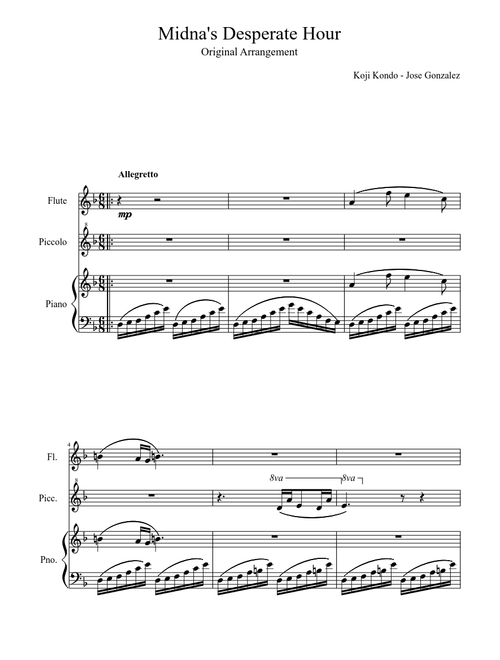 Midna's Desperate Hour
Original Arrangement

Koji Kondo - Jose Gonzalez

Allegretto

Flute

mp

Piccolo

Piano

4

Fl.

Picc.

8va

8va

Pno.